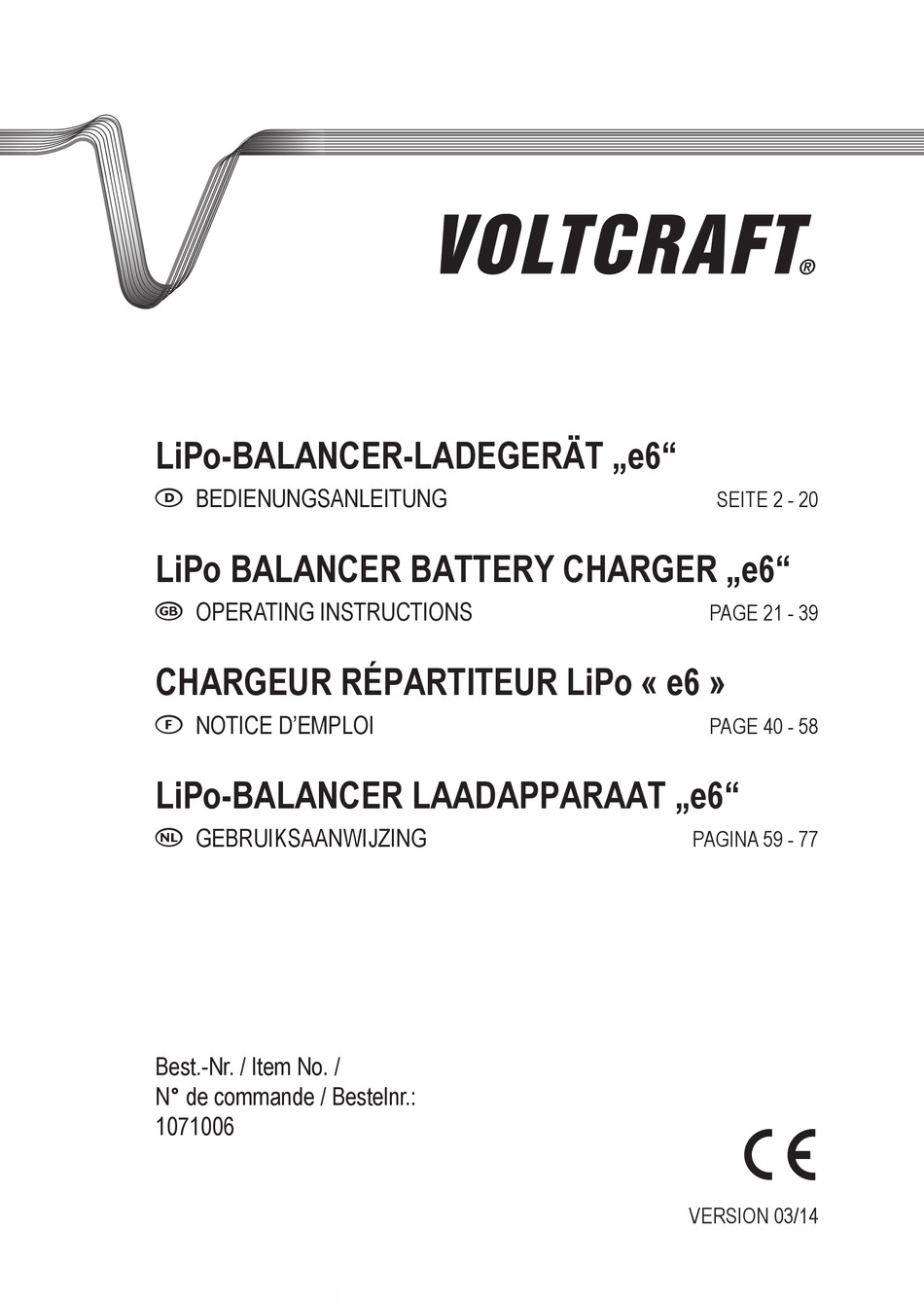 VOLTCRAFT®

LiPo-BALANCER-LADEGERÄT „e6“

D BEDIENUNGSANLEITUNG SEITE 2 - 20

LiPo BALANCER BATTERY CHARGER „e6“

GB OPERATING INSTRUCTIONS PAGE 21 - 39

CHARGEUR RÉPARTITEUR LiPo « e6 »

F NOTICE D’EMPLOI PAGE 40 - 58

LiPo-BALANCER LAADAPPARAAT „e6“

NL GEBRUIKSAANWIJZING PAGINA 59 - 77

Best.-Nr. / Item No. /
N° de commande / Bestelnr.:
1071006

CE

VERSION 03/14